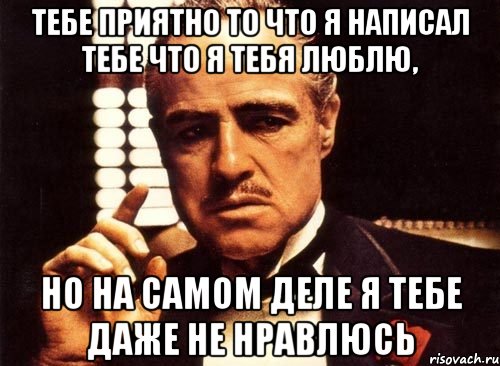 ТЕБЕ ПРИЯТНО ТО ЧТО Я НАПИСАЛ ТЕБЕ ЧТО Я ТЕБЯ ЛЮБЛЮ,

НО НА САМОМ ДЕЛЕ Я ТЕБЕ ДАЖЕ НЕ НРАВЛЮСЬ

risovach.ru